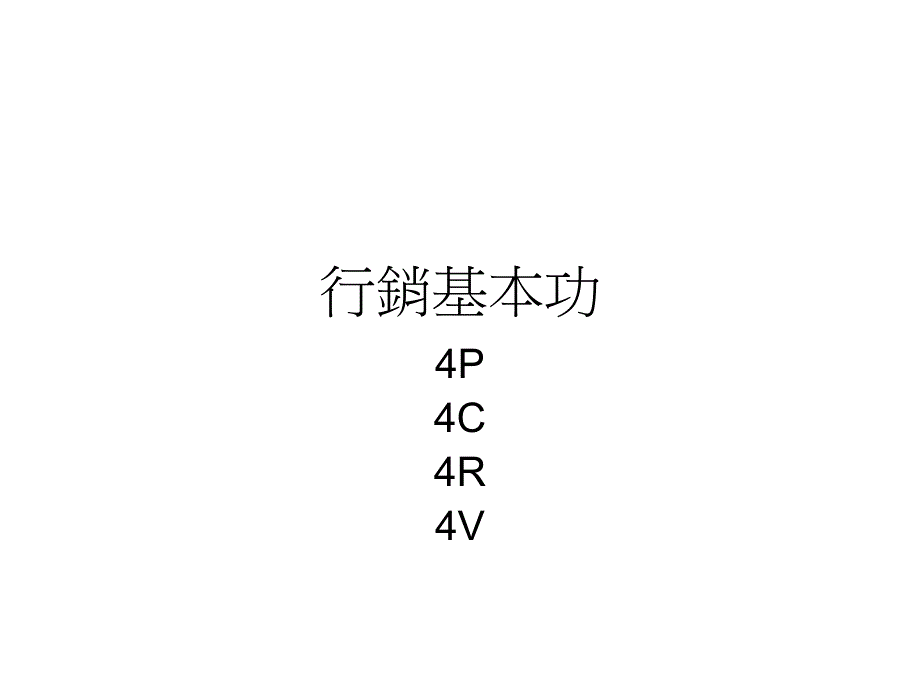 行銷基本功

4P
4C
4R
4V